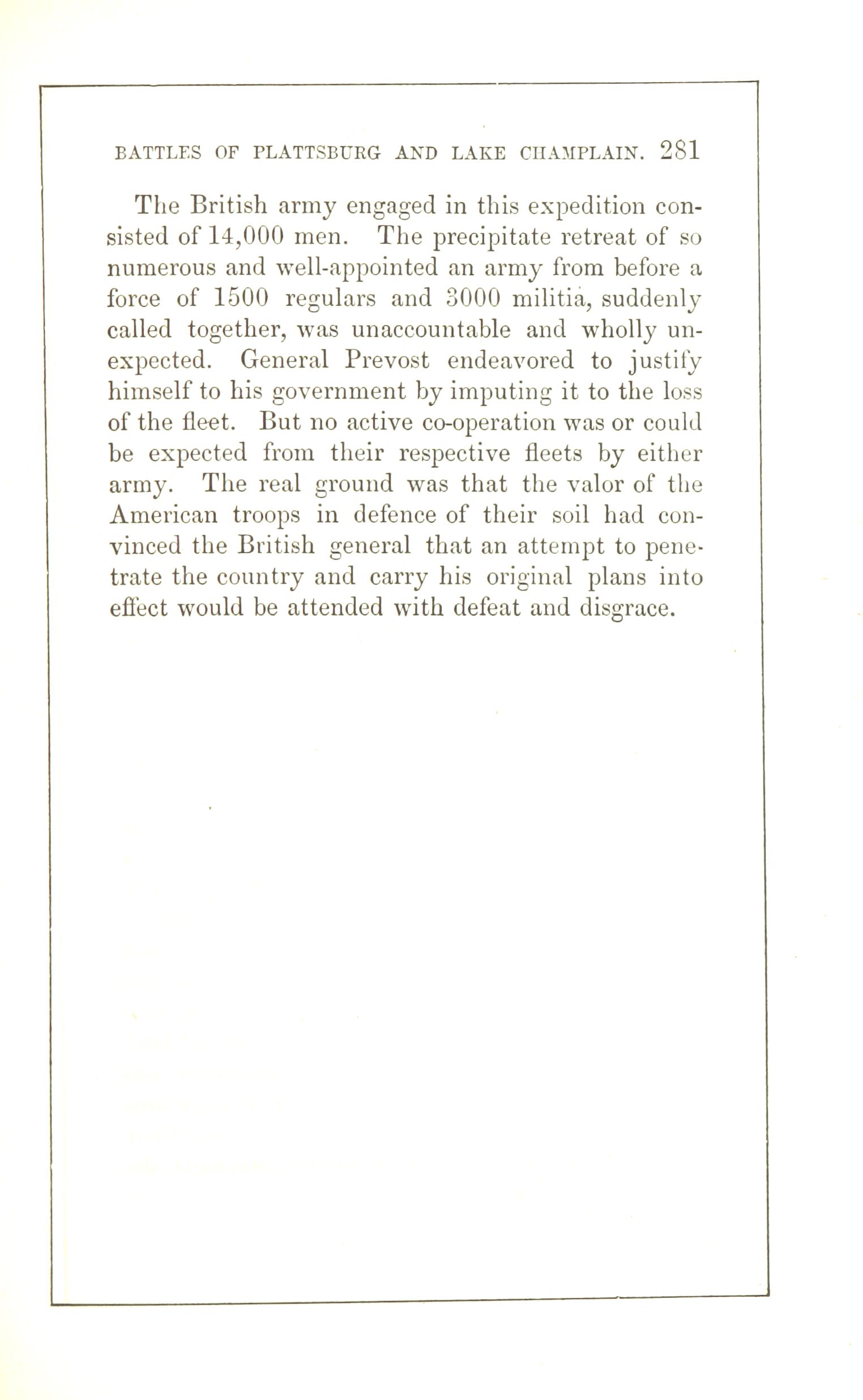 BATTLES OF PLATTSBURG AND LAKE CHAMPLAIN. 281

The British army engaged in this expedition consisted of 14,000 men. The precipitate retreat of so numerous and well-appointed an army from before a force of 1500 regulars and 3000 militia, suddenly called together, was unaccountable and wholly unexpected. General Prevost endeavored to justify himself to his government by imputing it to the loss of the fleet. But no active co-operation was or could be expected from their respective fleets by either army. The real ground was that the valor of the American troops in defence of their soil had convinced the British general that an attempt to penetrate the country and carry his original plans into effect would be attended with defeat and disgrace.